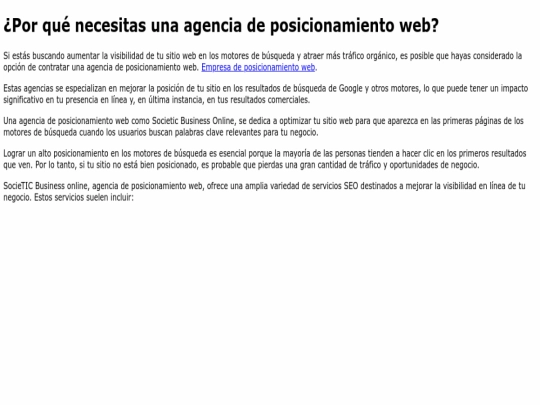 ¿Por qué necesitas una agencia de posicionamiento web?

Si estás buscando aumentar la visibilidad de tu sitio web en los motores de búsqueda y atraer más tráfico orgánico, es posible que hayas considerado la opción de contratar una agencia de posicionamiento web. Empresa de posicionamiento web.

Estas agencias se especializan en mejorar la posición de tu sitio en los resultados de búsqueda de Google y otros motores, lo que puede tener un impacto significativo en tu presencia en línea y, en última instancia, en tus resultados comerciales.

Una agencia de posicionamiento web como Societic Business Online, se dedica a optimizar tu sitio web para que aparezca en las primeras páginas de los motores de búsqueda cuando los usuarios buscan palabras clave relevantes para tu negocio.

Lograr un alto posicionamiento en los motores de búsqueda es esencial porque la mayoría de las personas tienden a hacer clic en los primeros resultados que ven. Por lo tanto, si tu sitio no está bien posicionado, es probable que pierdas una gran cantidad de tráfico y oportunidades de negocio.

SocieTIC Business online, agencia de posicionamiento web, ofrece una amplia variedad de servicios SEO destinados a mejorar la visibilidad en línea de tu negocio. Estos servicios suelen incluir: